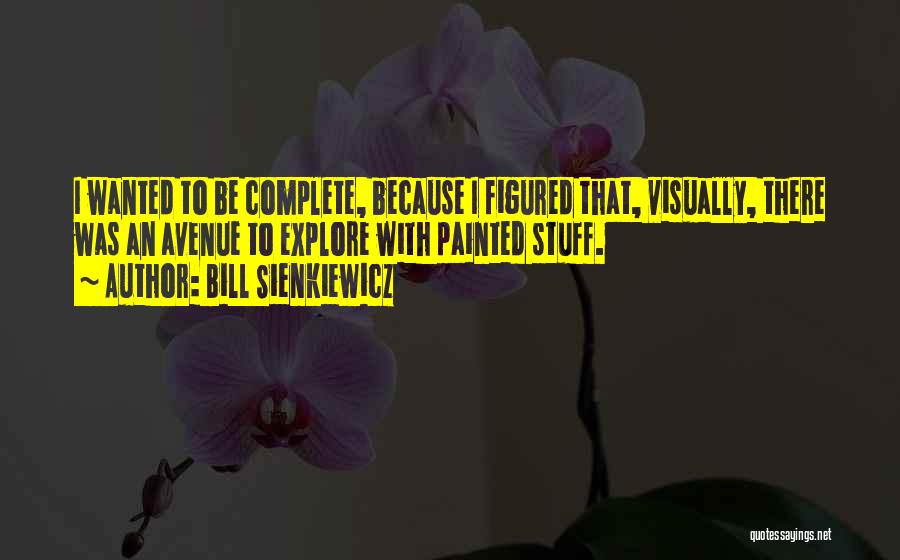 I WANTED TO BE COMPLETE, BECAUSE I FIGURED THAT, VISUALLY, THERE WAS AN AVENUE TO EXPLORE WITH PAINTED STUFF.

~ AUTHOR: BILL SIENKIEWICZ

quotessayings.net